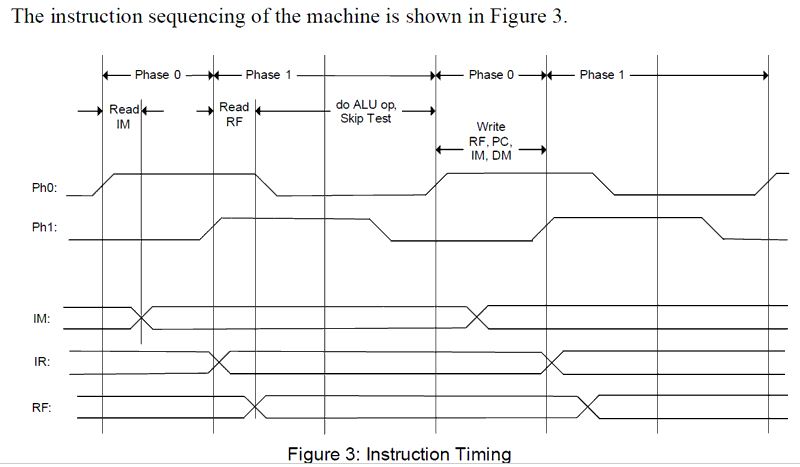 The instruction sequencing of the machine is shown in Figure 3.

Phase 0
Phase 1
Phase 0
Phase 1

Read IM
Read RF
do ALU op, Skip Test
Write RF, PC, IM, DM

Ph0:
Ph1:
IM:
IR:
RF:

Figure 3: Instruction Timing